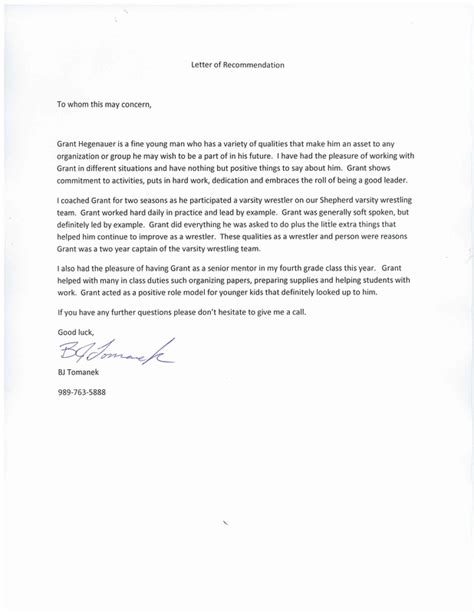 Letter of Recommendation

To whom this may concern,

Grant Hegenauer is a fine young man who has a variety of qualities that make him an asset to any organization or group he may wish to be a part of in his future. I have had the pleasure of working with Grant in different situations and have nothing but positive things to say about him. Grant shows commitment to activities, puts in hard work, dedication and embraces the roll of being a good leader.

I coached Grant for two seasons as he participated a varsity wrestler on our Shepherd varsity wrestling team. Grant worked hard daily in practice and lead by example. Grant was generally soft spoken, but definitely led by example. Grant did everything he was asked to do plus the little extra things that helped him continue to improve as a wrestler. These qualities as a wrestler and person were reasons Grant was a two year captain of the varsity wrestling team.

I also had the pleasure of having Grant as a senior mentor in my fourth grade class this year. Grant helped with many in class duties such organizing papers, preparing supplies and helping students with work. Grant acted as a positive role model for younger kids that definitely looked up to him.

If you have any further questions please don't hesitate to give me a call.

Good luck,

BJ Tomanek

BJ Tomanek

989-763-5888